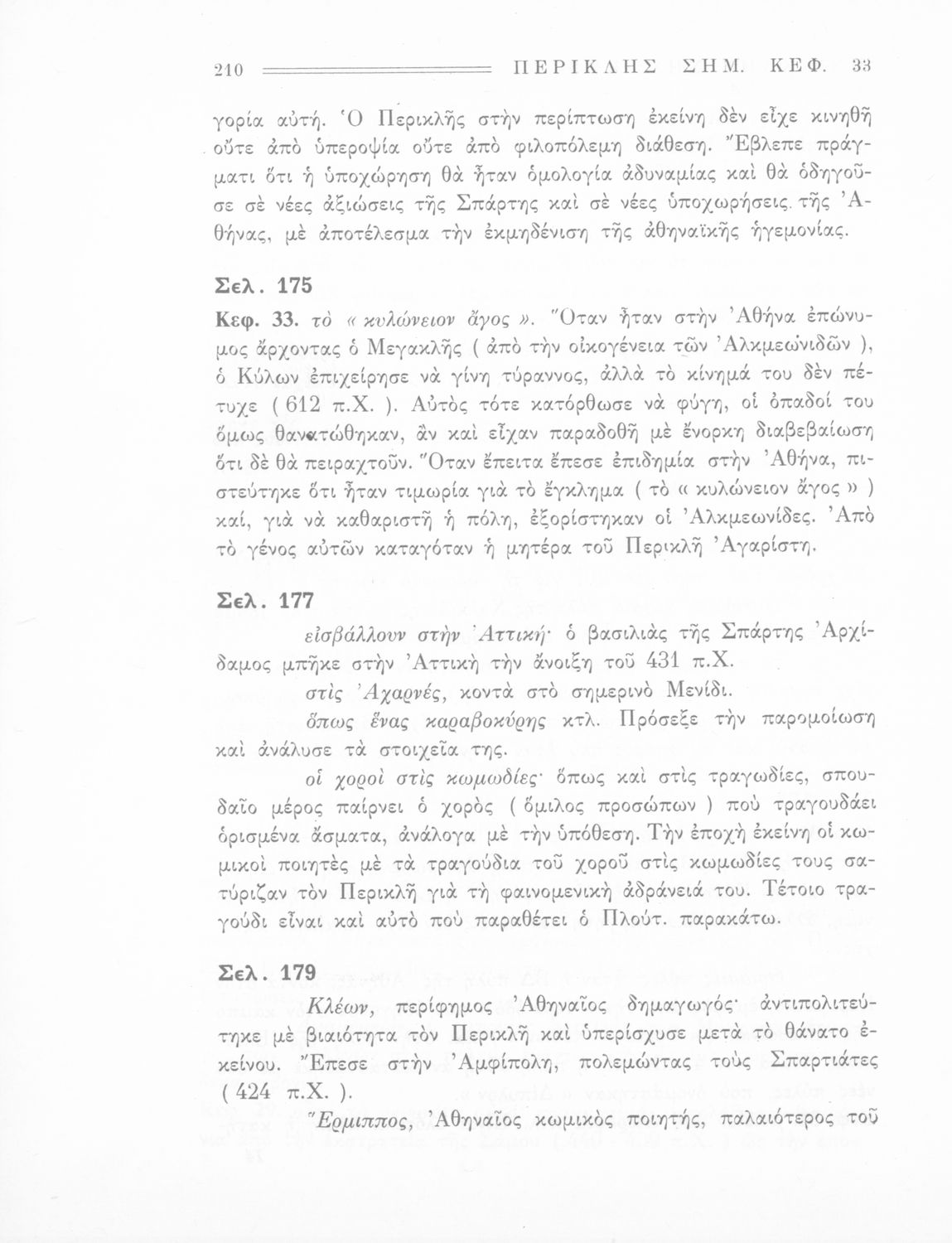 210 ΠΕΡΙΚΛΗΣ ΣΗΜ. ΚΕΦ. 33

γορία αὐτή. Ὁ Περικλῆς στὴν περίπτωση ἐκείνη δὲν εἶχε κινηθῆ οὔτε ἀπὸ ὑπεροψία οὔτε ἀπὸ φιλοπόλεμη διάθεση. Ἔβλεπε πράγματι ὅτι ἡ ὑποχώρηση θὰ ἦταν ὁμολογία ἀδυναμίας καὶ θὰ ὁδηγοῦσε σὲ νέες ἀξιώσεις τῆς Σπάρτης καὶ σὲ νέες ὑποχωρήσεις τῆς Ἀθήνας, μὲ ἀποτέλεσμα τὴν ἐκμηδένιση τῆς ἀθηναϊκῆς ἡγεμονίας.

Σελ. 175

Κεφ. 33. τὸ « κυλώνειον ἄγος ». Ὅταν ἦταν στὴν Ἀθήνα ἐπώνυμος ἄρχοντας ὁ Μεγακλῆς ( ἀπὸ τὴν οἰκογένεια τῶν Ἀλκμεωνιδῶν ), ὁ Κύλων ἐπιχείρησε νὰ γίνη τύραννος, ἀλλὰ τὸ κίνημά του δὲν πέτυχε ( 612 π.Χ. ). Αὐτὸς τότε κατόρθωσε νὰ φύγη, οἱ ὀπαδοί του ὅμως θανατώθηκαν, ἂν καὶ εἶχαν παραδοθῆ μὲ ἔνορκη διαβεβαίωση ὅτι δὲ θὰ πειραχτοῦν. Ὅταν ἔπειτα ἔπεσε ἐπιδημία στὴν Ἀθήνα, πιστεύτηκε ὅτι ἦταν τιμωρία γιὰ τὸ ἔγκλημα ( τὸ « κυλώνειον ἄγος » ) καί, γιὰ νὰ καθαριστῆ ἡ πόλη, ἐξορίστηκαν οἱ Ἀλκμεωνίδες. Ἀπὸ τὸ γένος αὐτῶν καταγόταν ἡ μητέρα τοῦ Περικλῆ Ἀγαρίστη.

Σελ. 177

εἰσβάλλουν στὴν Ἀττική· ὁ βασιλιὰς τῆς Σπάρτης Ἀρχίδαμος μπῆκε στὴν Ἀττικὴ τὴν ἄνοιξη τοῦ 431 π.Χ.

στὶς Ἀχαρνές, κοντὰ στὸ σημερινὸ Μενίδι.

ὅπως ἕνας καραβοκύρης κτλ. Πρόσεξε τὴν παρομοίωση καὶ ἀνάλυσε τὰ στοιχεῖα της.

οἱ χοροὶ στὶς κωμωδίες· ὅπως καὶ στὶς τραγωδίες, σπουδαῖο μέρος παίρνει ὁ χορὸς ( ὅμιλος προσώπων ) ποὺ τραγουδάει ὁρισμένα ἄσματα, ἀνάλογα μὲ τὴν ὑπόθεση. Τὴν ἐποχὴ ἐκείνη οἱ κωμικοὶ ποιητὲς μὲ τὰ τραγούδια τοῦ χοροῦ στὶς κωμωδίες τους σατύριζαν τὸν Περικλῆ γιὰ τὴ φαινομενικὴ ἀδράνειά του. Τέτοιο τραγούδι εἶναι καὶ αὐτὸ ποὺ παραθέτει ὁ Πλούτ. παρακάτω.

Σελ. 179

Κλέων, περίφημος Ἀθηναῖος δημαγωγός· ἀντιπολιτεύτηκε μὲ βιαιότητα τὸν Περικλῆ καὶ ὑπερίσχυσε μετὰ τὸ θάνατο ἐκείνου. Ἔπεσε στὴν Ἀμφίπολη, πολεμώντας τοὺς Σπαρτιάτες ( 424 π.Χ. ).

Ἕρμιππος, Ἀθηναῖος κωμικὸς ποιητής, παλαιότερος τοῦ